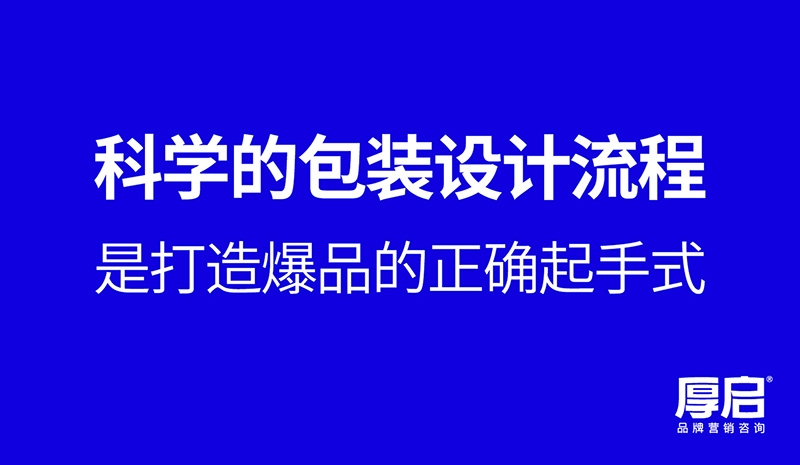 科学的包装设计流程
是打造爆品的正确起手式

厚启®
品牌营销咨询